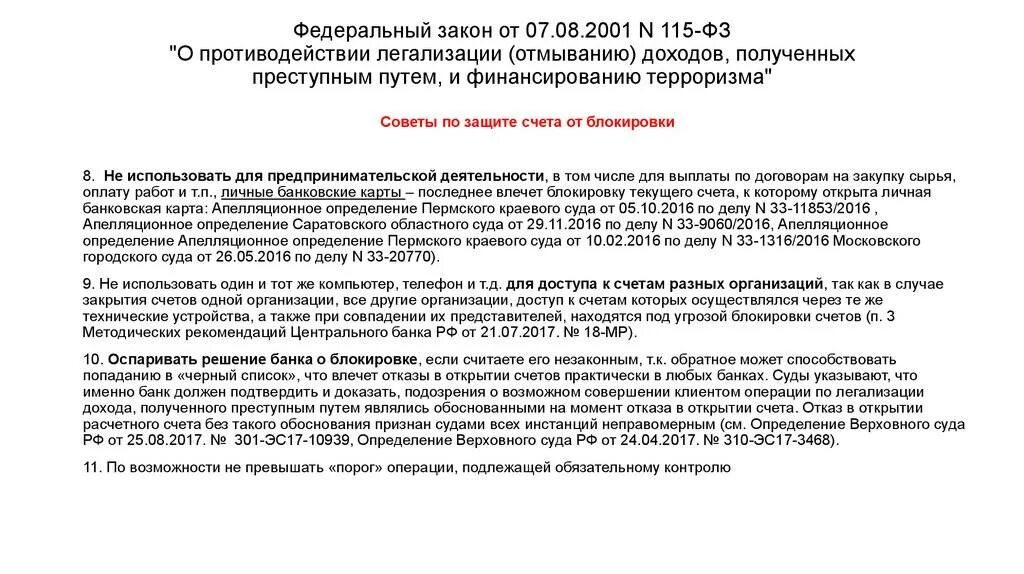 Федеральный закон от 07.08.2001 N 115-ФЗ
"О противодействии легализации (отмыванию) доходов, полученных преступным путем, и финансированию терроризма"

Советы по защите счета от блокировки

8. Не использовать для предпринимательской деятельности, в том числе для выплаты по договорам на закупку сырья, оплату работ и т.п., личные банковские карты – последнее влечет блокировку текущего счета, к которому открыта личная банковская карта: Апелляционное определение Пермского краевого суда от 05.10.2016 по делу N 33-11853/2016 , Апелляционное определение Саратовского областного суда от 29.11.2016 по делу N 33-9060/2016, Апелляционное определение Апелляционное определение Пермского краевого суда от 10.02.2016 по делу N 33-1316/2016 Московского городского суда от 26.05.2016 по делу N 33-20770).

9. Не использовать один и тот же компьютер, телефон и т.д. для доступа к счетам разных организаций, так как в случае закрытия счетов одной организации, все другие организации, доступ к счетам которых осуществлялся через те же технические устройства, а также при совпадении их представителей, находятся под угрозой блокировки счетов (п. 3 Методических рекомендаций Центрального банка РФ от 21.07.2017. № 18-МР).

10. Оспаривать решение банка о блокировке, если считаете его незаконным, т.к. обратное может способствовать попаданию в «черный список», что влечет отказы в открытии счетов практически в любых банках. Суды указывают, что именно банк должен подтвердить и доказать, подозрения о возможном совершении клиентом операции по легализации дохода, полученного преступным путем являлись обоснованными на момент отказа в открытии счета. Отказ в открытии расчетного счета без такого обоснования признан судами всех инстанций неправомерным (см. Определение Верховного суда РФ от 25.08.2017. № 301-ЭС17-10939, Определение Верховного суда РФ от 24.04.2017. № 310-ЭС17-3468).

11. По возможности не превышать «порог» операции, подлежащей обязательному контролю